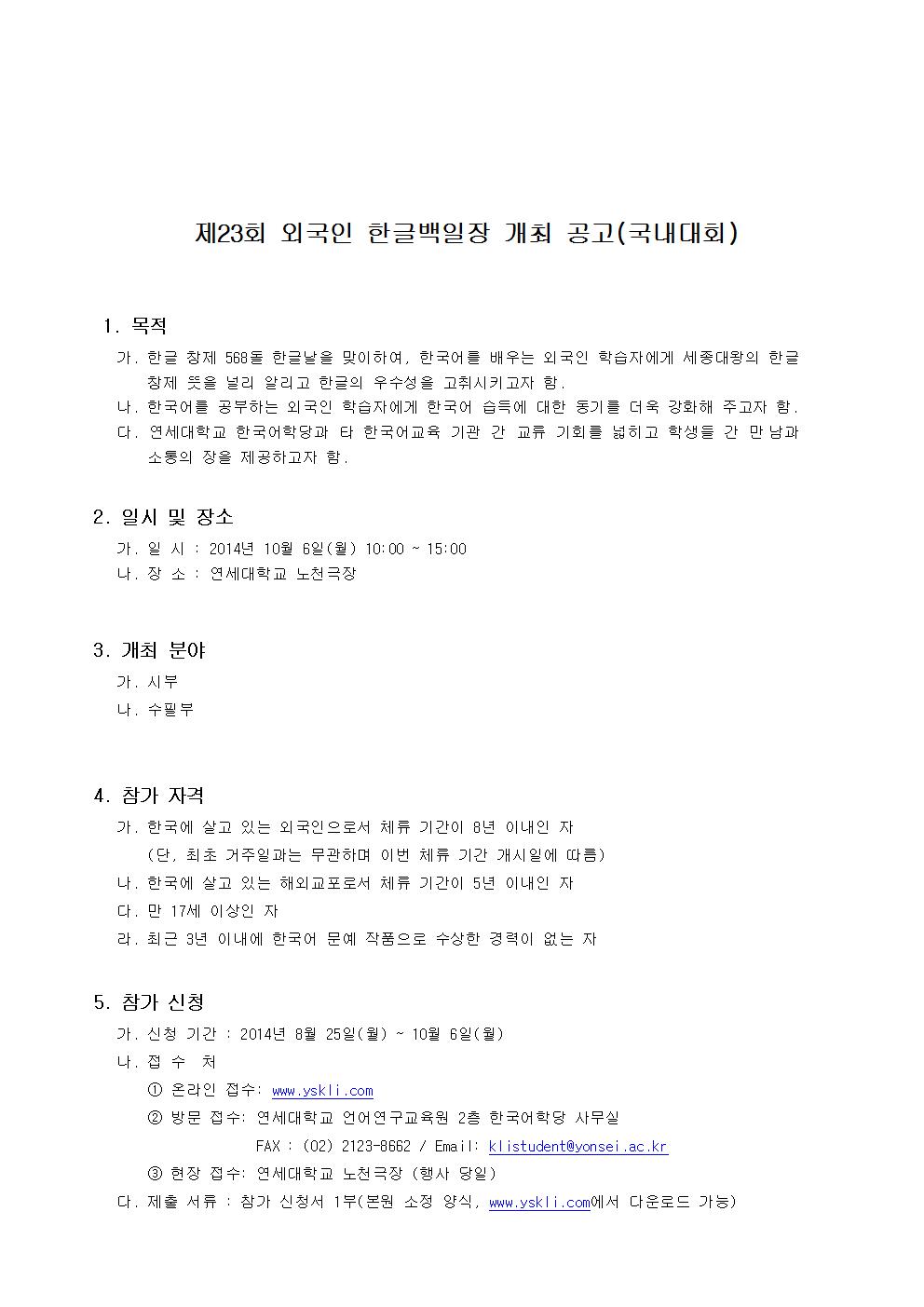 제23회 외국인 한글백일장 개최 공고(국내대회)

1. 목적

가. 한글 창제 568돌 한글날을 맞이하여, 한국어를 배우는 외국인 학습자에게 세종대왕의 한글 창제 뜻을 널리 알리고 한글의 우수성을 고취시키고자 함.

나. 한국어를 공부하는 외국인 학습자에게 한국어 습득에 대한 동기를 더욱 강화해 주고자 함.

다. 연세대학교 한국어학당과 타 한국어교육 기관 간 교류 기회를 넓히고 학생들 간 만남과 소통의 장을 제공하고자 함.

2. 일시 및 장소

가. 일 시 : 2014년 10월 6일(월) 10:00 ~ 15:00

나. 장 소 : 연세대학교 노천극장

3. 개최 분야

가. 시부

나. 수필부

4. 참가 자격

가. 한국에 살고 있는 외국인으로서 체류 기간이 8년 이내인 자 (단, 최초 거주일과는 무관하며 이번 체류 기간 개시일에 따름)

나. 한국에 살고 있는 해외교포로서 체류 기간이 5년 이내인 자

다. 만 17세 이상인 자

라. 최근 3년 이내에 한국어 문예 작품으로 수상한 경력이 없는 자

5. 참가 신청

가. 신청 기간 : 2014년 8월 25일(월) ~ 10월 6일(월)

나. 접 수 처

① 온라인 접수: www.yskli.com

② 방문 접수: 연세대학교 언어연구교육원 2층 한국어학당 사무실
FAX : (02) 2123-8662 / Email: klistudent@yonsei.ac.kr

③ 현장 접수: 연세대학교 노천극장 (행사 당일)

다. 제출 서류 : 참가 신청서 1부(본원 소정 양식, www.yskli.com에서 다운로드 가능)